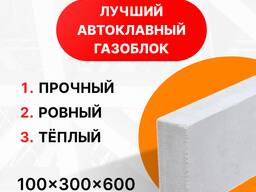 ЛУЧШИЙ АВТОКЛАВНЫЙ ГАЗОБЛОК

1. ПРОЧНЫЙ
2. РОВНЫЙ
3. ТЁПЛЫЙ

100×300×600